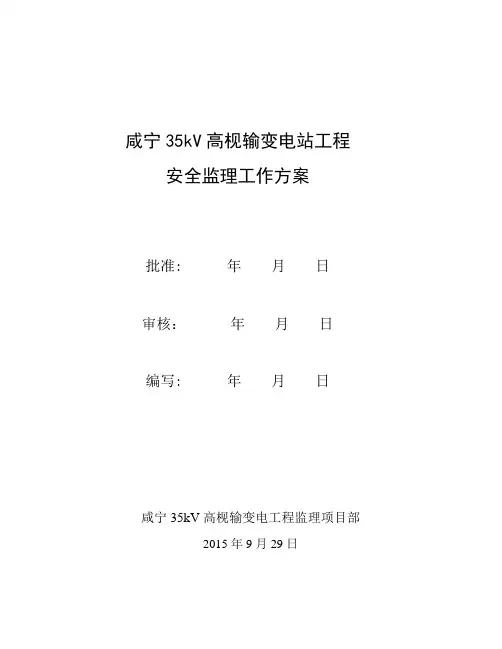 咸宁35kV高枧输变电站工程

安全监理工作方案

批准： 年 月 日

审核： 年 月 日

编写： 年 月 日

咸宁35kV高枧输变电工程监理项目部

2015年9月29日